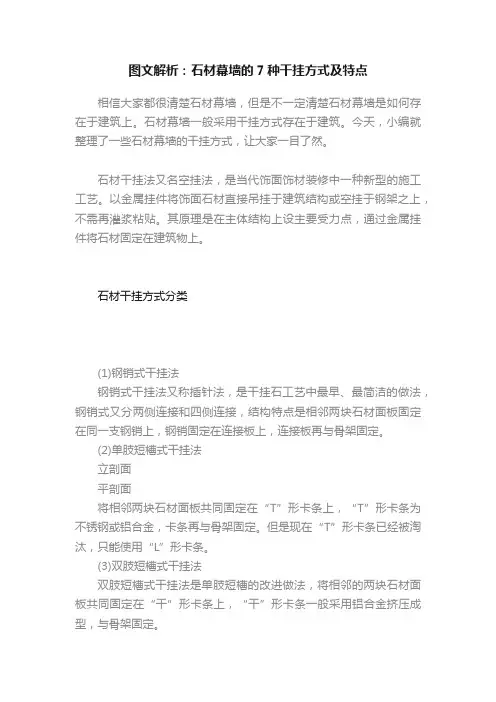 图文解析：石材幕墙的 7 种干挂方式及特点

相信大家都很清楚石材幕墙，但是不一定清楚石材幕墙是如何存在于建筑上。石材幕墙一般采用干挂方式存在于建筑。今天，小编就整理了一些石材幕墙的干挂方式，让大家一目了然。

石材干挂法又名空挂法，是当代饰面饰材装修中一种新型的施工工艺。以金属挂件将饰面石材直接吊挂于建筑结构或空挂于钢架之上，不需再灌浆粘贴。其原理是在主体结构上设主要受力点，通过金属挂件将石材固定在建筑物上。

石材干挂方式分类

(1)钢销式干挂法
钢销式干挂法又称插针法，是干挂石工艺中最早、最简洁的做法，钢销式又分两侧连接和四侧连接，结构特点是相邻两块石材面板固定在同一支钢销上，钢销固定在连接板上，连接板再与骨架固定。
(2)单肢短槽式干挂法
立剖面
平剖面
将相邻两块石材面板共同固定在“T”形卡条上，“T”形卡条为不锈钢或铝合金，卡条再与骨架固定。但是现在“T”形卡条已经被淘汰，只能使用“L”形卡条。
(3)双肢短槽式干挂法
双肢短槽式干挂法是单肢短槽的改进做法，将相邻的两块石材面板共同固定在“干”形卡条上，“干”形卡条一般采用铝合金挤压成型，与骨架固定。